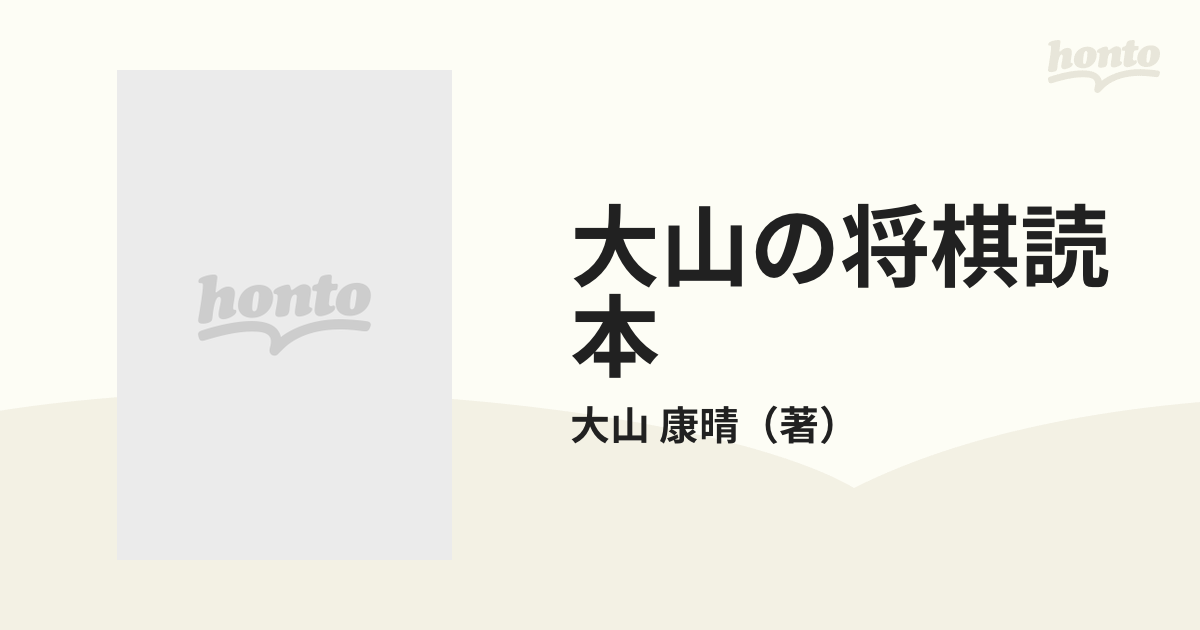 honto

honto

大山の将棋読本

大山 康晴（著）